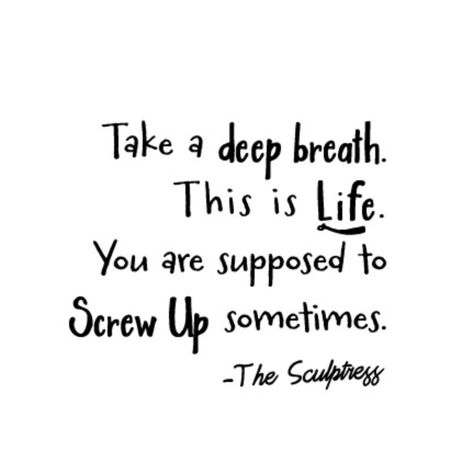 Take a deep breath.
This is Life.
You are supposed to
Screw Up sometimes.
-The Sculptress